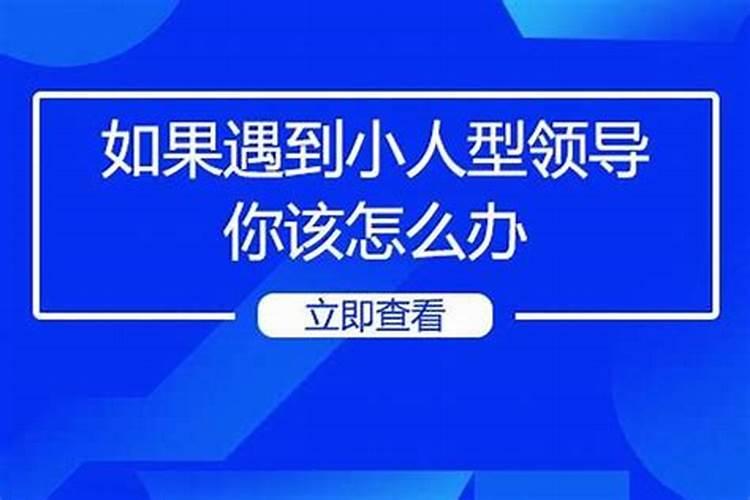 如果遇到小人型领导
你该怎么办

立即查看